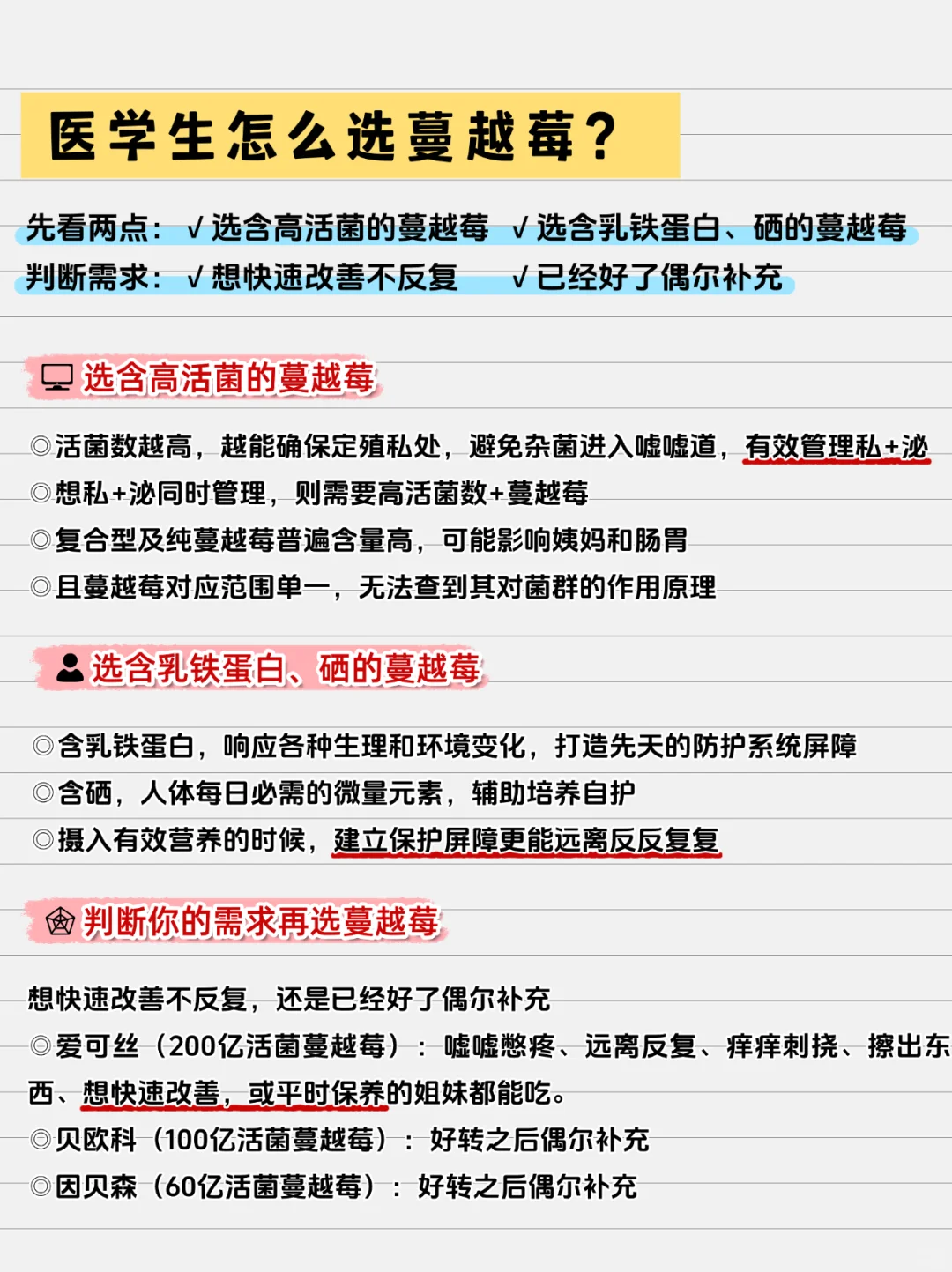 医学生怎么选蔓越莓？

先看两点：√选含高活菌的蔓越莓 √选含乳铁蛋白、硒的蔓越莓
判断需求：√想快速改善不反复 √已经好了偶尔补充

选含高活菌的蔓越莓

◎活菌数越高，越能确保定殖私处，避免杂菌进入嘘嘘道，有效管理私+泌
◎想私+泌同时管理，则需要高活菌数+蔓越莓
◎复合型及纯蔓越莓普遍含量高，可能影响姨妈和肠胃
◎且蔓越莓对应范围单一，无法查到其对菌群的作用原理

选含乳铁蛋白、硒的蔓越莓

◎含乳铁蛋白，响应各种生理和环境变化，打造先天的防护系统屏障
◎含硒，人体每日必需的微量元素，辅助培养自护
◎摄入有效营养的时候，建立保护屏障更能远离反反复复

判断你的需求再选蔓越莓

想快速改善不反复，还是已经好了偶尔补充
◎爱可丝（200亿活菌蔓越莓）：嘘嘘憋疼、远离反复、痒痒刺挠、擦出东西、想快速改善，或平时保养的姐妹都能吃。
◎贝欧科（100亿活菌蔓越莓）：好转之后偶尔补充
◎因贝森（60亿活菌蔓越莓）：好转之后偶尔补充